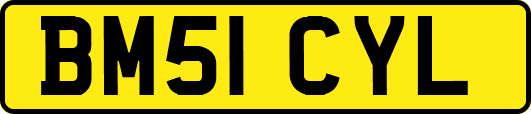 BM51 CYL